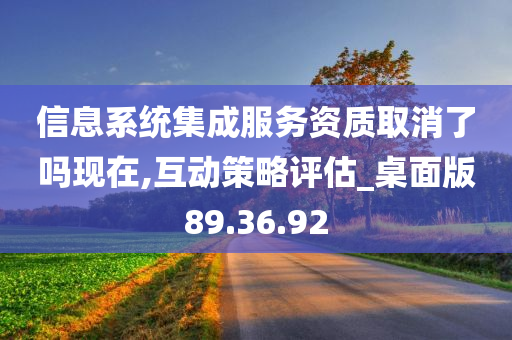 信息系统集成服务资质取消了吗现在,互动策略评估_桌面版89.36.92